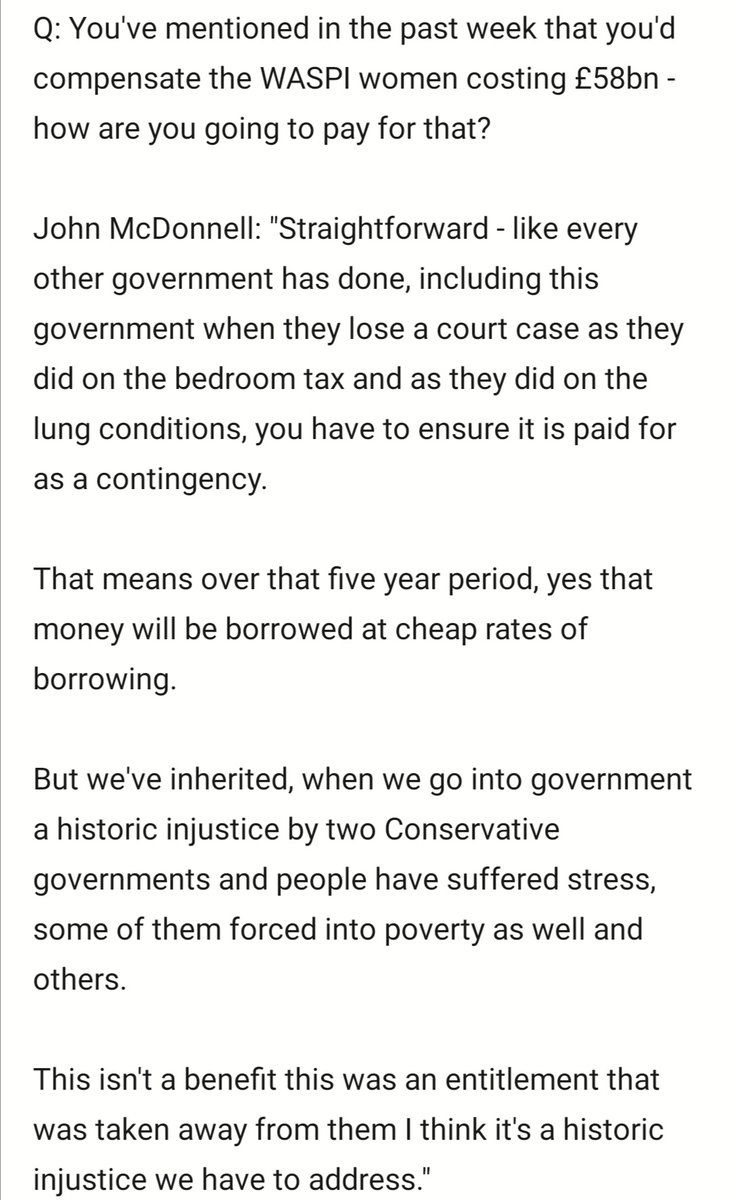 Q: You've mentioned in the past week that you'd compensate the WASPI women costing £58bn - how are you going to pay for that?

John McDonnell: "Straightforward - like every other government has done, including this government when they lose a court case as they did on the bedroom tax and as they did on the lung conditions, you have to ensure it is paid for as a contingency.

That means over that five year period, yes that money will be borrowed at cheap rates of borrowing.

But we've inherited, when we go into government a historic injustice by two Conservative governments and people have suffered stress, some of them forced into poverty as well and others.

This isn't a benefit this was an entitlement that was taken away from them I think it's a historic injustice we have to address."